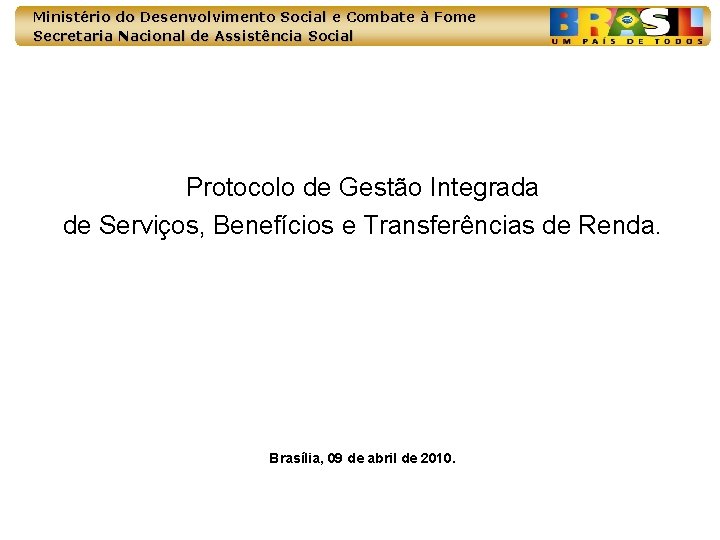 Ministério do Desenvolvimento Social e Combate à Fome
Secretaria Nacional de Assistência Social

BRASIL
UM PAÍS DE TODOS

Protocolo de Gestão Integrada
de Serviços, Benefícios e Transferências de Renda.

Brasília, 09 de abril de 2010.